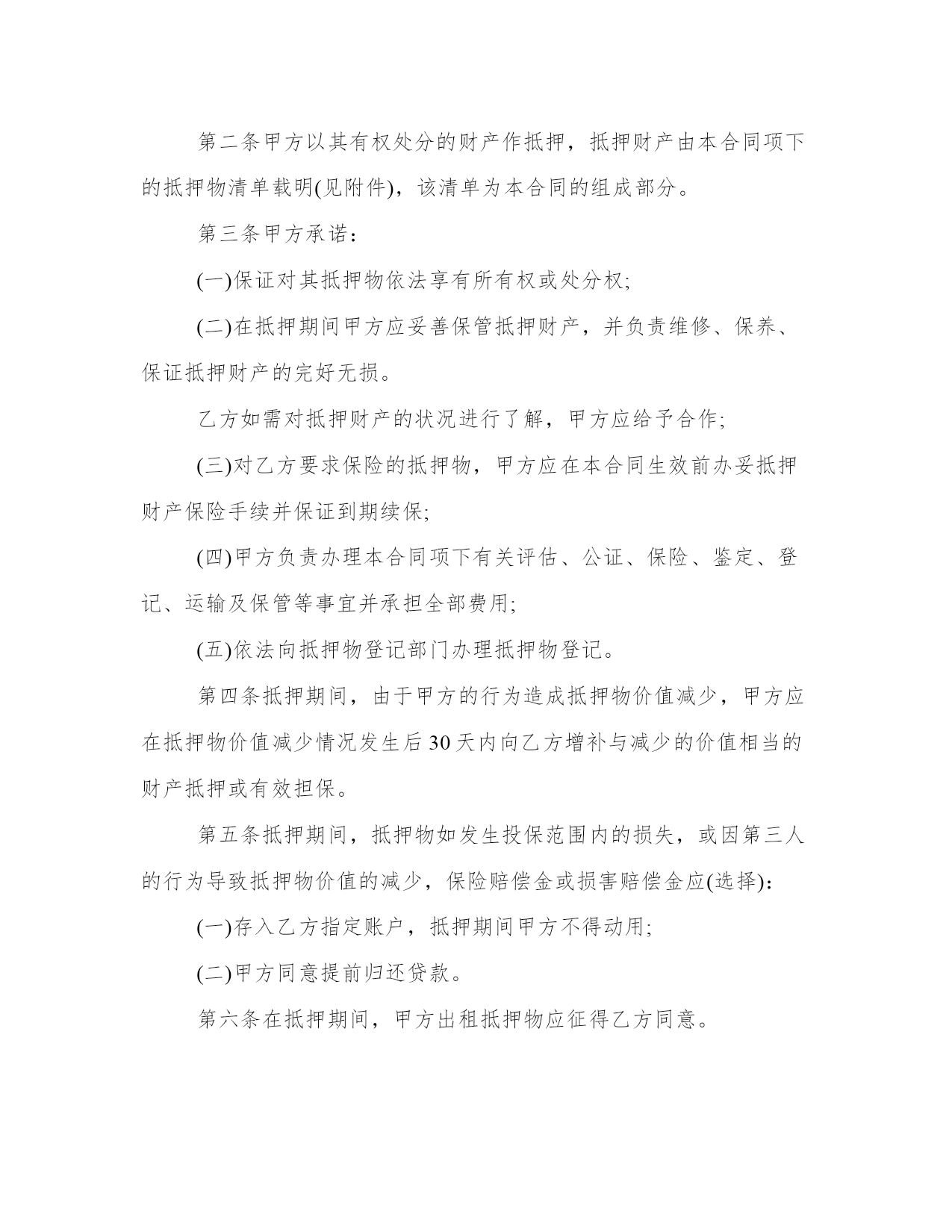 第二条甲方以其有权处分的财产作抵押，抵押财产由本合同项下的抵押物清单载明(见附件)，该清单为本合同的组成部分。

第三条甲方承诺：

(一)保证对其抵押物依法享有所有权或处分权;

(二)在抵押期间甲方应妥善保管抵押财产，并负责维修、保养、保证抵押财产的完好无损。

乙方如需对抵押财产的状况进行了解，甲方应给予合作;

(三)对乙方要求保险的抵押物，甲方应在本合同生效前办妥抵押财产保险手续并保证到期续保;

(四)甲方负责办理本合同项下有关评估、公证、保险、鉴定、登记、运输及保管等事宜并承担全部费用;

(五)依法向抵押物登记部门办理抵押物登记。

第四条抵押期间，由于甲方的行为造成抵押物价值减少，甲方应在抵押物价值减少情况发生后30天内向乙方增补与减少的价值相当的财产抵押或有效担保。

第五条抵押期间，抵押物如发生投保范围内的损失，或因第三人的行为导致抵押物价值的减少，保险赔偿金或损害赔偿金应(选择)：

(一)存入乙方指定账户，抵押期间甲方不得动用;

(二)甲方同意提前归还贷款。

第六条在抵押期间，甲方出租抵押物应征得乙方同意。